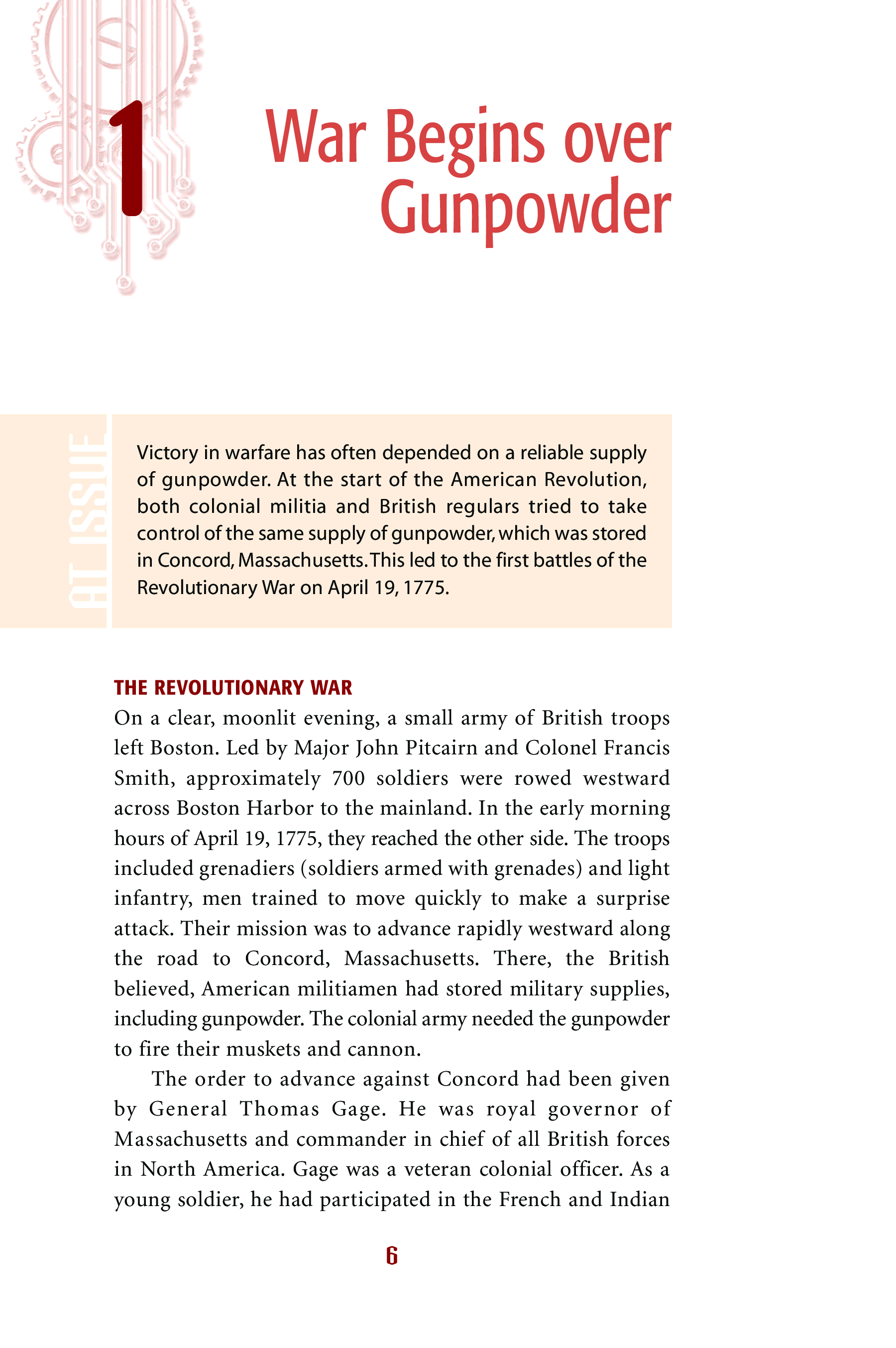 1

War Begins over Gunpowder

AT ISSUE

Victory in warfare has often depended on a reliable supply of gunpowder. At the start of the American Revolution, both colonial militia and British regulars tried to take control of the same supply of gunpowder, which was stored in Concord, Massachusetts. This led to the first battles of the Revolutionary War on April 19, 1775.

THE REVOLUTIONARY WAR

On a clear, moonlit evening, a small army of British troops left Boston. Led by Major John Pitcairn and Colonel Francis Smith, approximately 700 soldiers were rowed westward across Boston Harbor to the mainland. In the early morning hours of April 19, 1775, they reached the other side. The troops included grenadiers (soldiers armed with grenades) and light infantry, men trained to move quickly to make a surprise attack. Their mission was to advance rapidly westward along the road to Concord, Massachusetts. There, the British believed, American militiamen had stored military supplies, including gunpowder. The colonial army needed the gunpowder to fire their muskets and cannon.

The order to advance against Concord had been given by General Thomas Gage. He was royal governor of Massachusetts and commander in chief of all British forces in North America. Gage was a veteran colonial officer. As a young soldier, he had participated in the French and Indian

6